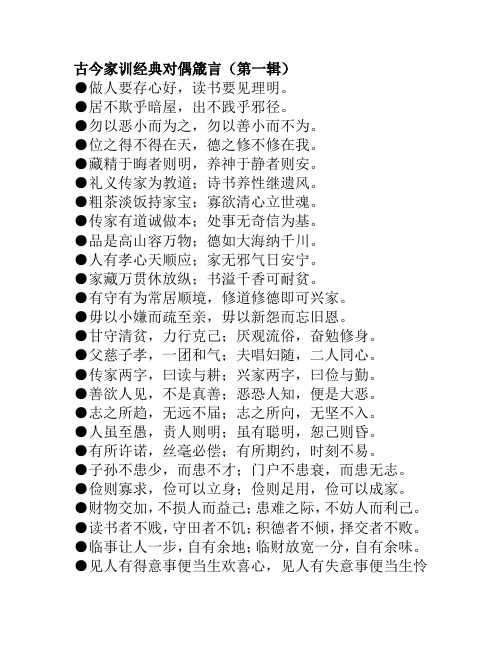 古今家训经典对偶箴言（第一辑）

●做人要存心好，读书要见理明。
●居不欺乎暗屋，出不践乎邪径。
●勿以恶小而为之，勿以善小而不为。
●位之得不得在天，德之修不修在我。
●藏精于晦者则明，养神于静者则安。
●礼义传家为教道；诗书养性继遗风。
●粗茶淡饭持家宝；寡欲清心立世魂。
●传家有道诚做本；处事无奇信为基。
●品是高山容万物；德如大海纳千川。
●人有孝心天顺应；家无邪气日安宁。
●家藏万贯休放纵；书溢千香可耐贫。
●有守有为常居顺境，修道修德即可兴家。
●毋以小嫌而疏至亲，毋以新怨而忘旧恩。
●甘守清贫，力行克己；厌观流俗，奋勉修身。
●父慈子孝，一团和气；夫唱妇随，二人同心。
●传家两字，曰读与耕；兴家两字，曰俭与勤。
●善欲人见，不是真善；恶恐人知，便是大恶。
●志之所趋，无远不届；志之所向，无坚不入。
●人虽至愚，责人则明；虽有聪明，恕己则昏。
●有所许诺，丝毫必偿；有所期约，时刻不易。
●子孙不患少，而患不才；门户不患衰，而患无志。
●俭则寡求，俭可以立身；俭则足用，俭可以成家。
●财物交加，不损人而益己；患难之际，不妨人而利己。
●读书者不贱，守田者不饥；积德者不倾，择交者不败。
●临事让人一步，自有余地；临财放宽一分，自有余味。
●见人有得意事便当生欢喜心，见人有失意事便当生怜